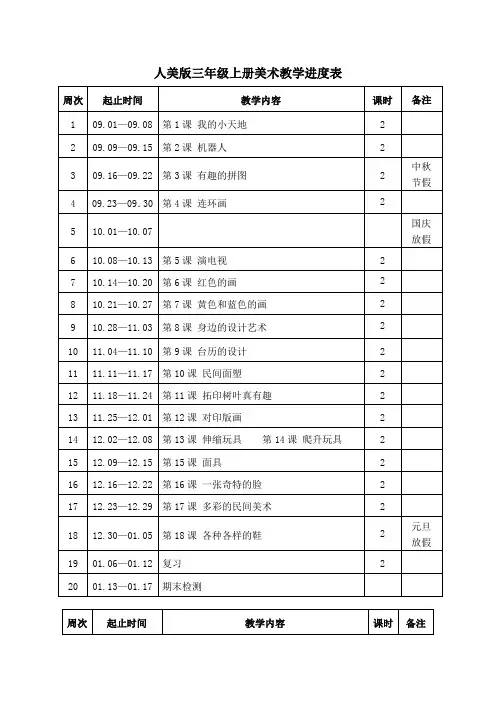 人美版三年级上册美术教学进度表

| 周次 | 起止时间 | 教学内容 | 课时 | 备注 |
|---|---|---|---|---|
| 1 | 09.01—09.08 | 第 1 课 我的小天地 | 2 | |
| 2 | 09.09—09.15 | 第 2 课 机器人 | 2 | |
| 3 | 09.16—09.22 | 第 3 课 有趣的拼图 | 2 | 中秋节假 |
| 4 | 09.23—09.30 | 第 4 课 连环画 | 2 | |
| 5 | 10.01—10.07 | | | 国庆放假 |
| 6 | 10.08—10.13 | 第 5 课 演电视 | 2 | |
| 7 | 10.14—10.20 | 第 6 课 红色的画 | 2 | |
| 8 | 10.21—10.27 | 第 7 课 黄色和蓝色的画 | 2 | |
| 9 | 10.28—11.03 | 第 8 课 身边的设计艺术 | 2 | |
| 10 | 11.04—11.10 | 第 9 课 台历的设计 | 2 | |
| 11 | 11.11—11.17 | 第 10 课 民间面塑 | 2 | |
| 12 | 11.18—11.24 | 第 11 课 拓印树叶真有趣 | 2 | |
| 13 | 11.25—12.01 | 第 12 课 对印版画 | 2 | |
| 14 | 12.02—12.08 | 第 13 课 伸缩玩具 第 14 课 爬升玩具 | 2 | |
| 15 | 12.09—12.15 | 第 15 课 面具 | 2 | |
| 16 | 12.16—12.22 | 第 16 课 一张奇特的脸 | 2 | |
| 17 | 12.23—12.29 | 第 17 课 多彩的民间美术 | 2 | |
| 18 | 12.30—01.05 | 第 18 课 各种各样的鞋 | 2 | 元旦放假 |
| 19 | 01.06—01.12 | 复习 | 2 | |
| 20 | 01.13—01.17 | 期末检测 | | |

| 周次 | 起止时间 | 教学内容 | 课时 | 备注 |
|---|---|---|---|---|